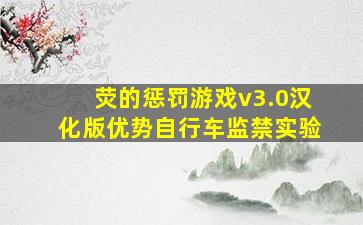 荧的惩罚游戏v3.0汉化版优势自行车监禁实验